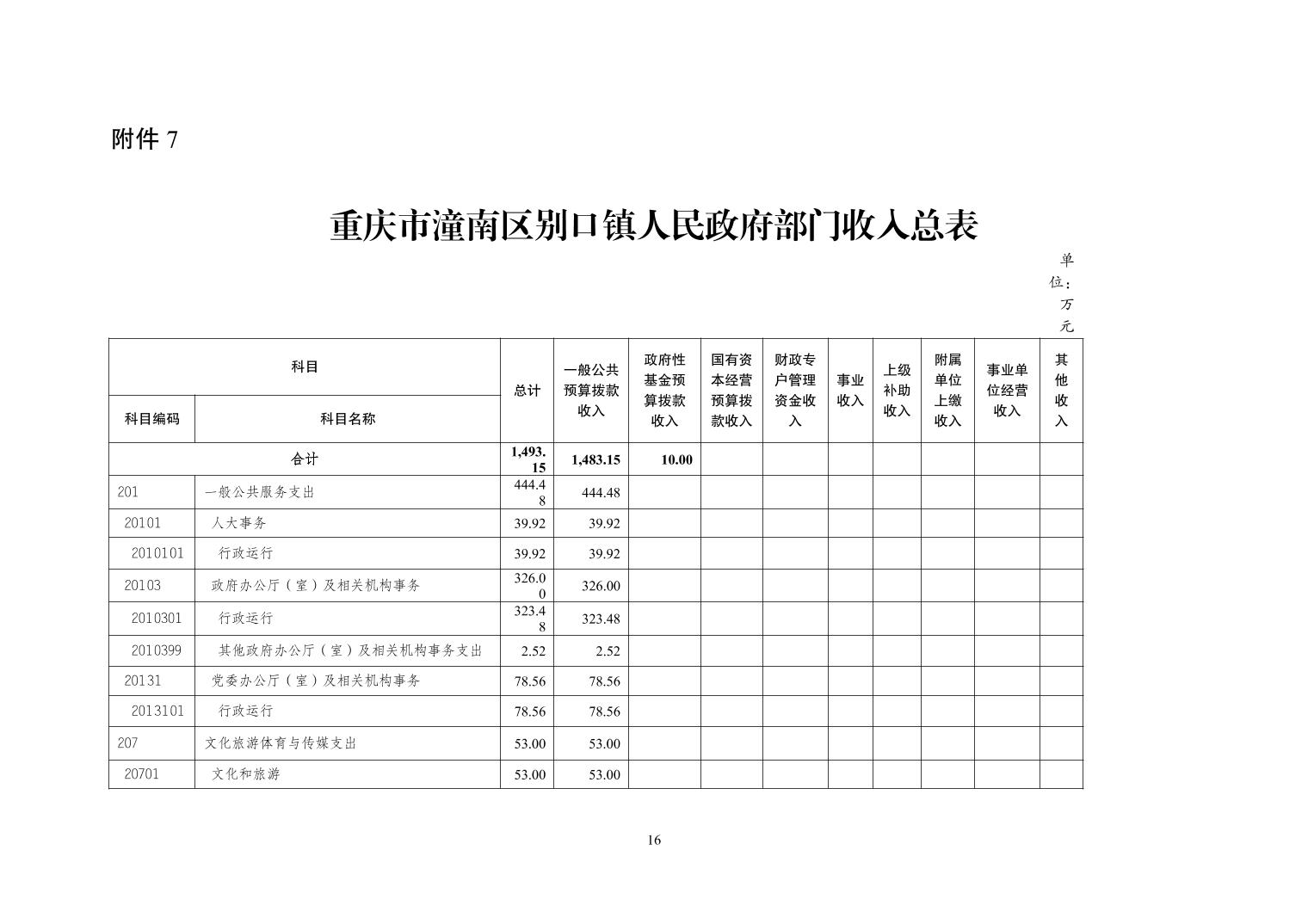 附件 7

重庆市潼南区别口镇人民政府部门收入总表

单位：万元

| 科目编码 | 科目名称 | 总计 | 一般公共预算拨款收入 | 政府性基金预算拨款收入 | 国有资本经营预算拨款收入 | 财政专户管理资金收入 | 事业收入 | 上级补助收入 | 附属单位上缴收入 | 事业单位经营收入 | 其他收入 |
|---|---|---|---|---|---|---|---|---|---|---|---|
| 合计 | | 1,493.15 | 1,483.15 | 10.00 | | | | | | | |
| 201 | 一般公共服务支出 | 444.48 | 444.48 | | | | | | | | |
| 20101 | 人大事务 | 39.92 | 39.92 | | | | | | | | |
| 2010101 | 行政运行 | 39.92 | 39.92 | | | | | | | | |
| 20103 | 政府办公厅（室）及相关机构事务 | 326.00 | 326.00 | | | | | | | | |
| 2010301 | 行政运行 | 323.48 | 323.48 | | | | | | | | |
| 2010399 | 其他政府办公厅（室）及相关机构事务支出 | 2.52 | 2.52 | | | | | | | | |
| 20131 | 党委办公厅（室）及相关机构事务 | 78.56 | 78.56 | | | | | | | | |
| 2013101 | 行政运行 | 78.56 | 78.56 | | | | | | | | |
| 207 | 文化旅游体育与传媒支出 | 53.00 | 53.00 | | | | | | | | |
| 20701 | 文化和旅游 | 53.00 | 53.00 | | | | | | | | |

16